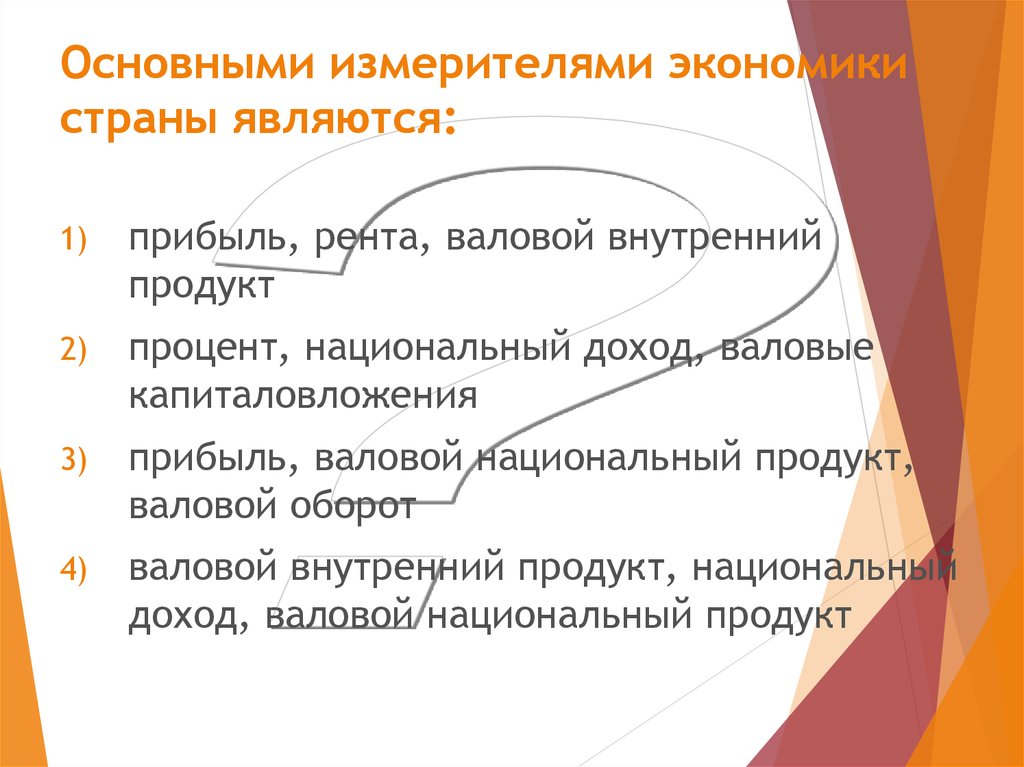 Основными измерителями экономики страны являются:

1) прибыль, рента, валовой внутренний продукт
2) процент, национальный доход, валовые капиталовложения
3) прибыль, валовой национальный продукт, валовой оборот
4) валовой внутренний продукт, национальный доход, валовой национальный продукт